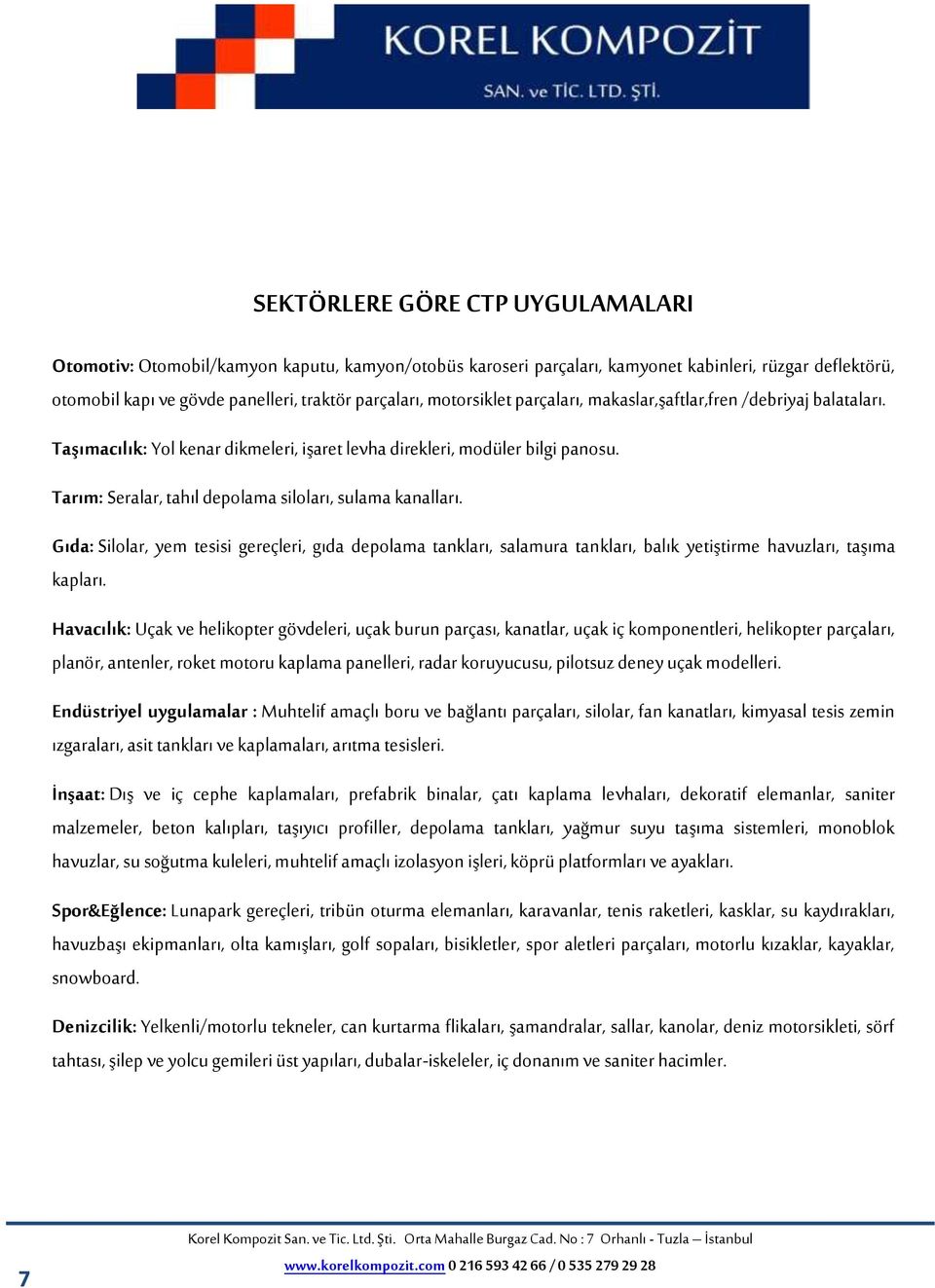 KOREL KOMPOZİT
SAN. ve TİC. LTD. ŞTİ.

SEKTÖRLERE GÖRE CTP UYGULAMALARI

Otomotiv: Otomobil/kamyon kaputu, kamyon/otobüs karoseri parçaları, kamyonet kabinleri, rüzgar deflektörü, otomobil kapı ve gövde panelleri, traktör parçaları, motorsiklet parçaları, makaslar,şaftlar,fren /debriyaj balataları.

Taşımacılık: Yol kenar dikmeleri, işaret levha direkleri, modüler bilgi panosu.

Tarım: Seralar, tahıl depolama siloları, sulama kanalları.

Gıda: Silolar, yem tesisi gereçleri, gıda depolama tankları, salamura tankları, balık yetiştirme havuzları, taşıma kapları.

Havacılık: Uçak ve helikopter gövdeleri, uçak burun parçası, kanatlar, uçak iç komponentleri, helikopter parçaları, planör, antenler, roket motoru kaplama panelleri, radar koruyucusu, pilotsuz deney uçak modelleri.

Endüstriyel uygulamalar : Muhtelif amaçlı boru ve bağlantı parçaları, silolar, fan kanatları, kimyasal tesis zemin ızgaraları, asit tankları ve kaplamaları, arıtma tesisleri.

İnşaat: Dış ve iç cephe kaplamaları, prefabrik binalar, çatı kaplama levhaları, dekoratif elemanlar, saniter malzemeler, beton kalıpları, taşıyıcı profiller, depolama tankları, yağmur suyu taşıma sistemleri, monoblok havuzlar, su soğutma kuleleri, muhtelif amaçlı izolasyon işleri, köprü platformları ve ayakları.

Spor&Eğlence: Lunapark gereçleri, tribün oturma elemanları, karavanlar, tenis raketleri, kasklar, su kaydırakları, havuzbaşı ekipmanları, olta kamışları, golf sopaları, bisikletler, spor aletleri parçaları, motorlu kızaklar, kayaklar, snowboard.

Denizcilik: Yelkenli/motorlu tekneler, can kurtarma flikaları, şamandralar, sallar, kanolar, deniz motorsikleti, sörf tahtası, şilep ve yolcu gemileri üst yapıları, dubalar-iskeleler, iç donanım ve saniter hacimler.

Korel Kompozit San. ve Tic. Ltd. Şti. Orta Mahalle Burgaz Cad. No : 7 Orhanlı - Tuzla – İstanbul
www.korelkompozit.com 0 216 593 42 66 / 0 535 279 29 28

7